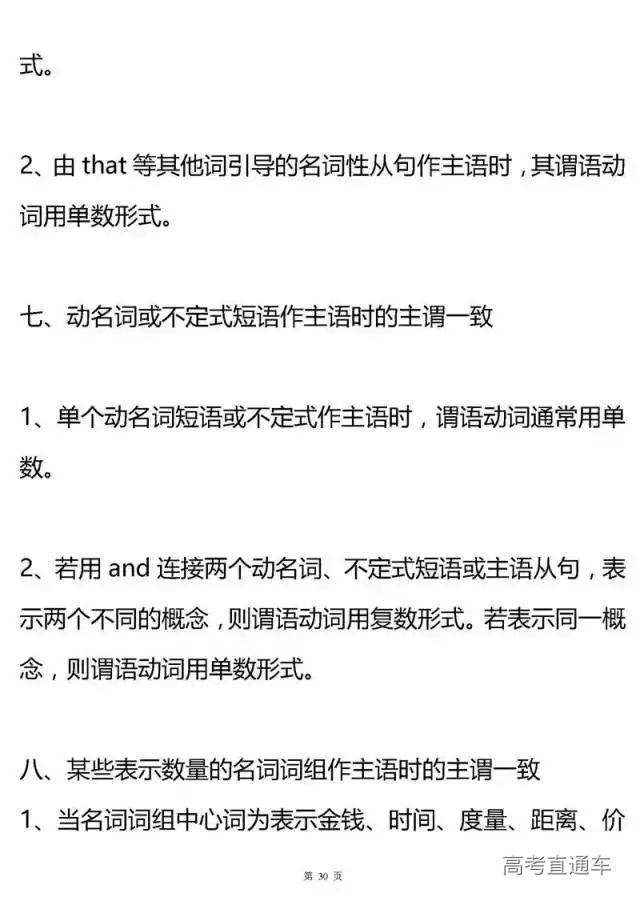 式。

2、由 that 等其他词引导的名词性从句作主语时，其谓语动词用单数形式。

七、动名词或不定式短语作主语时的主谓一致

1、单个动名词短语或不定式作主语时，谓语动词通常用单数。

2、若用 and 连接两个动名词、不定式短语或主语从句，表示两个不同的概念，则谓语动词用复数形式。若表示同一概念，则谓语动词用单数形式。

八、某些表示数量的名词词组作主语时的主谓一致
1、当名词词组中心词为表示金钱、时间、度量、距离、价

第 30 页

高考直通车